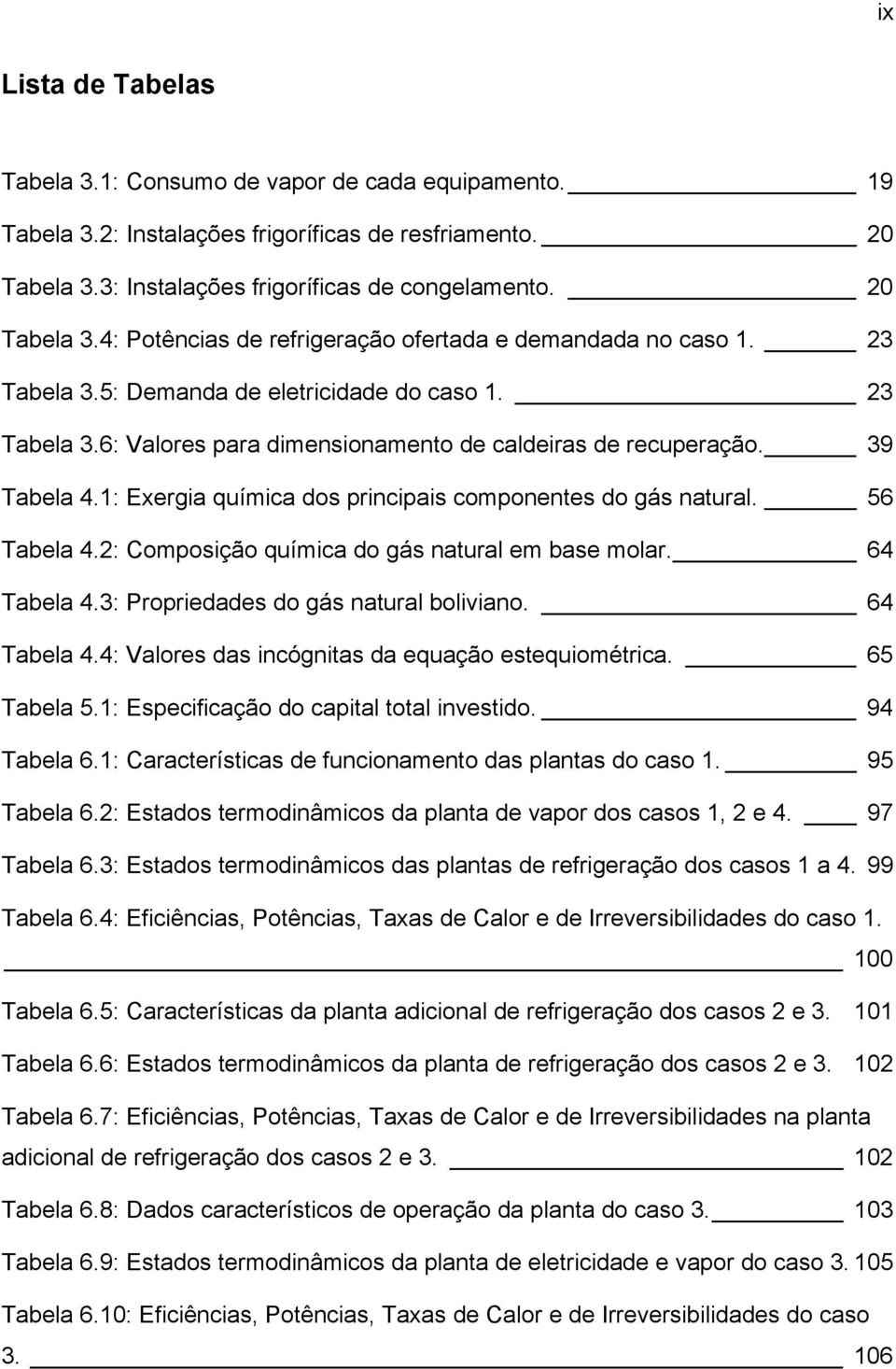 ix

Lista de Tabelas

Tabela 3.1: Consumo de vapor de cada equipamento. 19

Tabela 3.2: Instalações frigoríficas de resfriamento. 20

Tabela 3.3: Instalações frigoríficas de congelamento. 20

Tabela 3.4: Potências de refrigeração ofertada e demandada no caso 1. 23

Tabela 3.5: Demanda de eletricidade do caso 1. 23

Tabela 3.6: Valores para dimensionamento de caldeiras de recuperação. 39

Tabela 4.1: Exergia química dos principais componentes do gás natural. 56

Tabela 4.2: Composição química do gás natural em base molar. 64

Tabela 4.3: Propriedades do gás natural boliviano. 64

Tabela 4.4: Valores das incógnitas da equação estequiométrica. 65

Tabela 5.1: Especificação do capital total investido. 94

Tabela 6.1: Características de funcionamento das plantas do caso 1. 95

Tabela 6.2: Estados termodinâmicos da planta de vapor dos casos 1, 2 e 4. 97

Tabela 6.3: Estados termodinâmicos das plantas de refrigeração dos casos 1 a 4. 99

Tabela 6.4: Eficiências, Potências, Taxas de Calor e de Irreversibilidades do caso 1. 100

Tabela 6.5: Características da planta adicional de refrigeração dos casos 2 e 3. 101

Tabela 6.6: Estados termodinâmicos da planta de refrigeração dos casos 2 e 3. 102

Tabela 6.7: Eficiências, Potências, Taxas de Calor e de Irreversibilidades na planta adicional de refrigeração dos casos 2 e 3. 102

Tabela 6.8: Dados característicos de operação da planta do caso 3. 103

Tabela 6.9: Estados termodinâmicos da planta de eletricidade e vapor do caso 3. 105

Tabela 6.10: Eficiências, Potências, Taxas de Calor e de Irreversibilidades do caso 3. 106